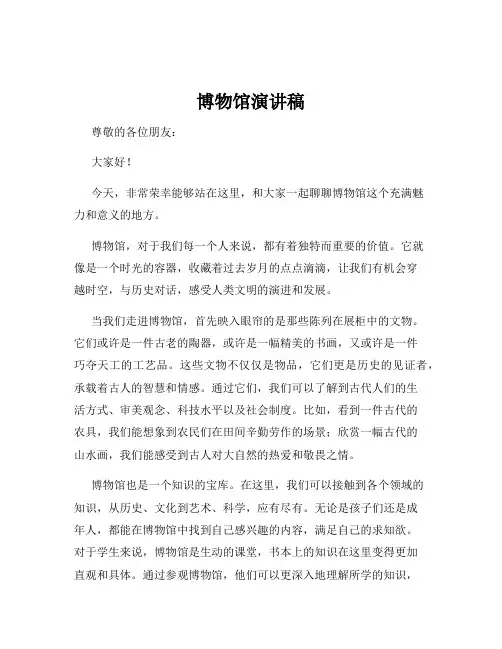 博物馆演讲稿

尊敬的各位朋友：

大家好！

今天，非常荣幸能够站在这里，和大家一起聊聊博物馆这个充满魅力和意义的地方。

博物馆，对于我们每一个人来说，都有着独特而重要的价值。它就像是一个时光的容器，收藏着过去岁月的点点滴滴，让我们有机会穿越时空，与历史对话，感受人类文明的演进和发展。

当我们走进博物馆，首先映入眼帘的是那些陈列在展柜中的文物。它们或许是一件古老的陶器，或许是一幅精美的书画，又或许是一件巧夺天工的工艺品。这些文物不仅仅是物品，它们更是历史的见证者，承载着古人的智慧和情感。通过它们，我们可以了解到古代人们的生活方式、审美观念、科技水平以及社会制度。比如，看到一件古代的农具，我们能想象到农民们在田间辛勤劳作的场景；欣赏一幅古代的山水画，我们能感受到古人对大自然的热爱和敬畏之情。

博物馆也是一个知识的宝库。在这里，我们可以接触到各个领域的知识，从历史、文化到艺术、科学，应有尽有。无论是孩子们还是成年人，都能在博物馆中找到自己感兴趣的内容，满足自己的求知欲。对于学生来说，博物馆是生动的课堂，书本上的知识在这里变得更加直观和具体。通过参观博物馆，他们可以更深入地理解所学的知识，